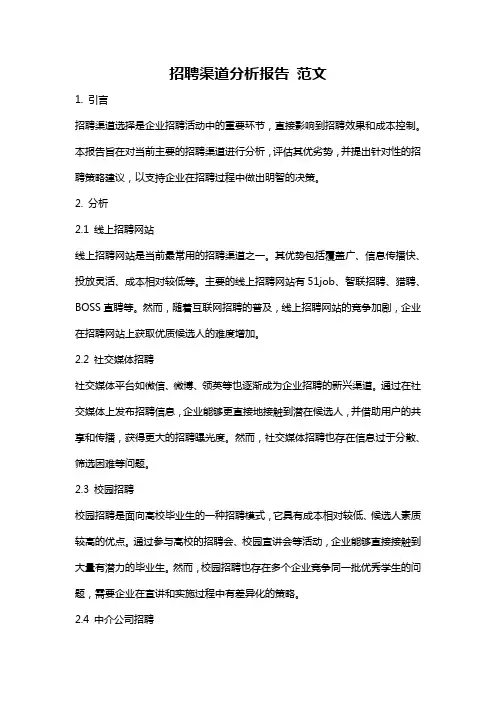 招聘渠道分析报告 范文

1. 引言

招聘渠道选择是企业招聘活动中的重要环节，直接影响到招聘效果和成本控制。本报告旨在对当前主要的招聘渠道进行分析，评估其优劣势，并提出针对性的招聘策略建议，以支持企业在招聘过程中做出明智的决策。

2. 分析

2.1 线上招聘网站

线上招聘网站是当前最常用的招聘渠道之一。其优势包括覆盖广、信息传播快、投放灵活、成本相对较低等。主要的线上招聘网站有 51job、智联招聘、猎聘、BOSS 直聘等。然而，随着互联网招聘的普及，线上招聘网站的竞争加剧，企业在招聘网站上获取优质候选人的难度增加。

2.2 社交媒体招聘

社交媒体平台如微信、微博、领英等也逐渐成为企业招聘的新兴渠道。通过在社交媒体上发布招聘信息，企业能够更直接地接触到潜在候选人，并借助用户的共享和传播，获得更大的招聘曝光度。然而，社交媒体招聘也存在信息过于分散、筛选困难等问题。

2.3 校园招聘

校园招聘是面向高校毕业生的一种招聘模式，它具有成本相对较低、候选人素质较高的优点。通过参与高校的招聘会、校园宣讲会等活动，企业能够直接接触到大量有潜力的毕业生。然而，校园招聘也存在多个企业竞争同一批优秀学生的问题，需要企业在宣讲和实施过程中有差异化的策略。

2.4 中介公司招聘